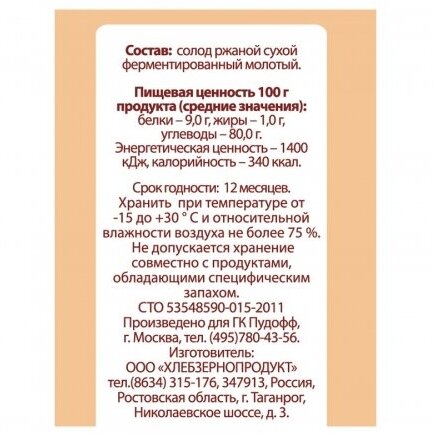 Состав: солод ржаной сухой ферментированный молотый.

Пищевая ценность 100 г продукта (средние значения): белки – 9,0 г, жиры – 1,0 г, углеводы – 80,0 г. Энергетическая ценность – 1400 кДж, калорийность – 340 ккал.

Срок годности: 12 месяцев. Хранить при температуре от -15 до +30 ° С и относительной влажности воздуха не более 75 %. Не допускается хранение совместно с продуктами, обладающими специфическим запахом. СТО 53548590-015-2011 Произведено для ГК Пудофф, г. Москва, тел. (495)780-43-56. Изготовитель: ООО «ХЛЕБЗЕРНОПРОДУКТ» тел.(8634) 315-176, 347913, Россия, Ростовская область, г. Таганрог, Николаевское шоссе, д. 3.